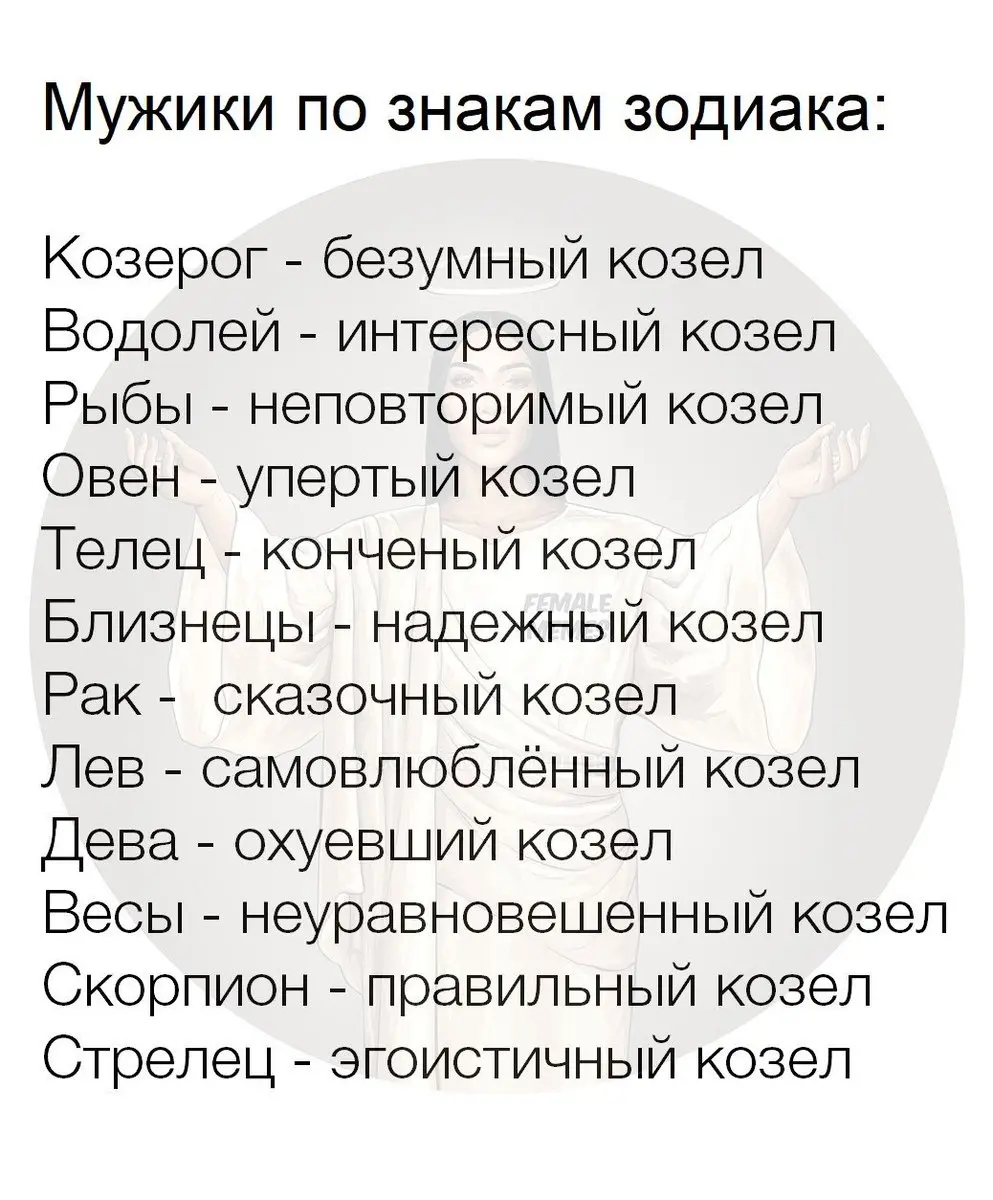 Мужики по знакам зодиака:

Козерог - безумный козел
Водолей - интересный козел
Рыбы - неповторимый козел
Овен - упертый козел
Телец - конченый козел
Близнецы - надежный козел
Рак - сказочный козел
Лев - самовлюблённый козел
Дева - охуевший козел
Весы - неуравновешенный козел
Скорпион - правильный козел
Стрелец - эгоистичный козел

FEMALE